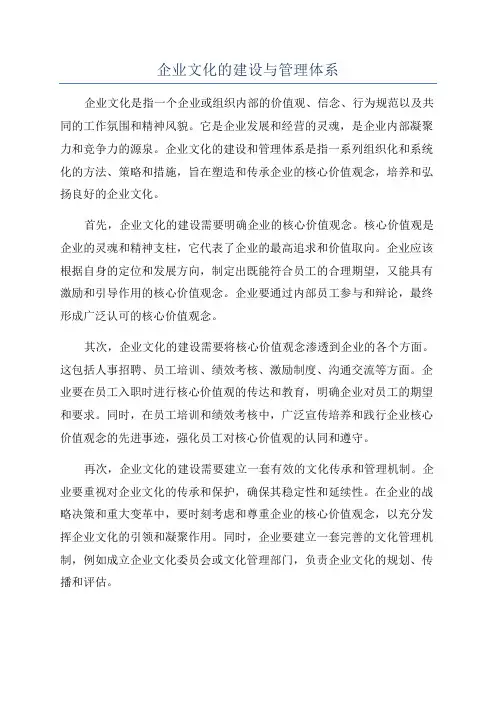 企业文化的建设与管理体系

企业文化是指一个企业或组织内部的价值观、信念、行为规范以及共同的工作氛围和精神风貌。它是企业发展和经营的灵魂，是企业内部凝聚力和竞争力的源泉。企业文化的建设和管理体系是指一系列组织化和系统化的方法、策略和措施，旨在塑造和传承企业的核心价值观念，培养和弘扬良好的企业文化。

首先，企业文化的建设需要明确企业的核心价值观念。核心价值观是企业的灵魂和精神支柱，它代表了企业的最高追求和价值取向。企业应该根据自身的定位和发展方向，制定出既能符合员工的合理期望，又能具有激励和引导作用的核心价值观念。企业要通过内部员工参与和辩论，最终形成广泛认可的核心价值观念。

其次，企业文化的建设需要将核心价值观念渗透到企业的各个方面。这包括人事招聘、员工培训、绩效考核、激励制度、沟通交流等方面。企业要在员工入职时进行核心价值观的传达和教育，明确企业对员工的期望和要求。同时，在员工培训和绩效考核中，广泛宣传培养和践行企业核心价值观念的先进事迹，强化员工对核心价值观的认同和遵守。

再次，企业文化的建设需要建立一套有效的文化传承和管理机制。企业要重视对企业文化的传承和保护，确保其稳定性和延续性。在企业的战略决策和重大变革中，要时刻考虑和尊重企业的核心价值观念，以充分发挥企业文化的引领和凝聚作用。同时，企业要建立一套完善的文化管理机制，例如成立企业文化委员会或文化管理部门，负责企业文化的规划、传播和评估。